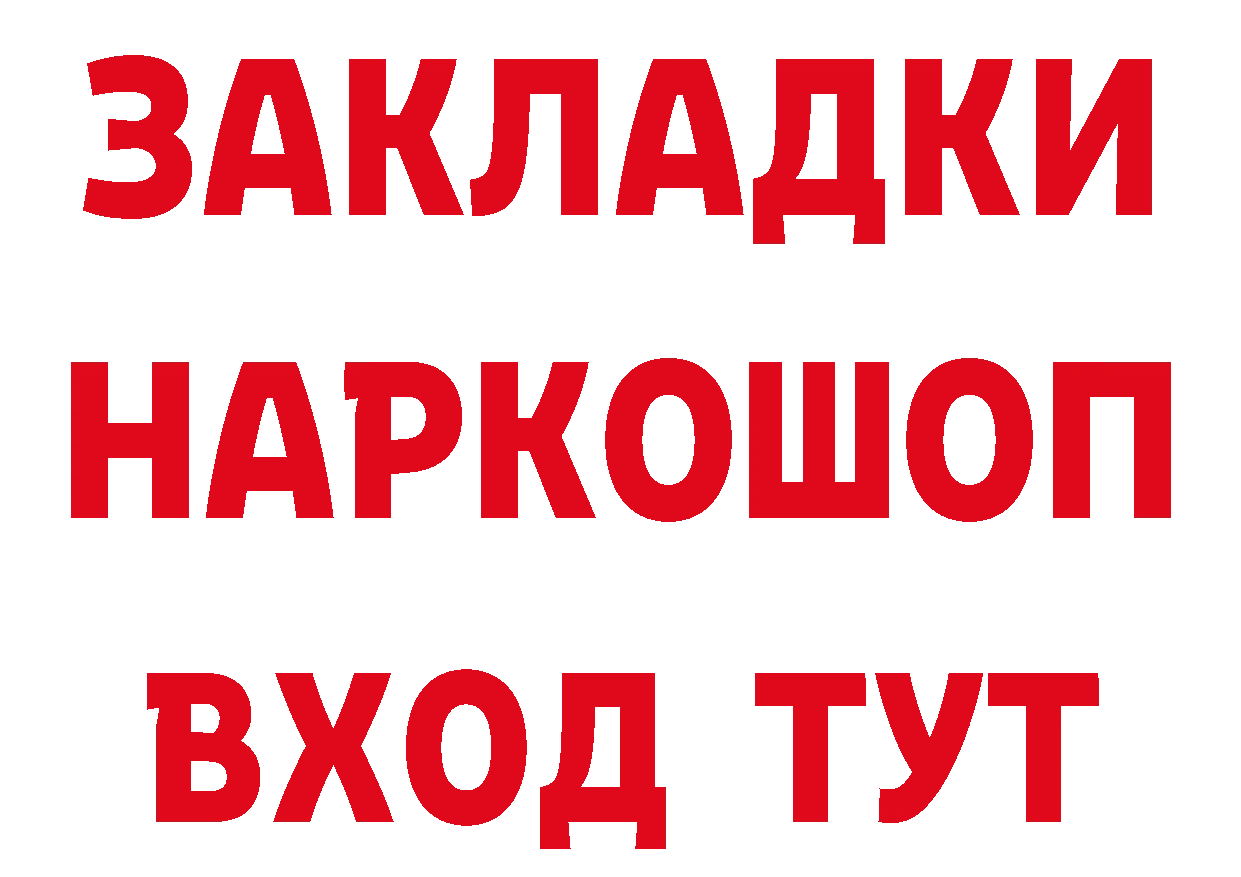 ЗАКЛАДКИ
НАРКОШОП
ВХОД ТУТ